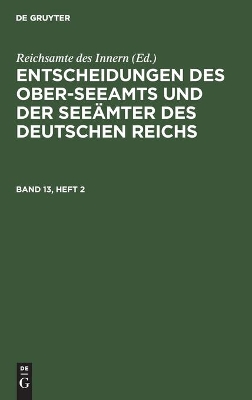 DE GRUYTER

Reichsamte des Innern (Ed.)

ENTSCHEIDUNGEN DES OBER-SEEAMTS UND DER SEEÄMTER DES DEUTSCHEN REICHS

BAND 13, HEFT 2

DE
G